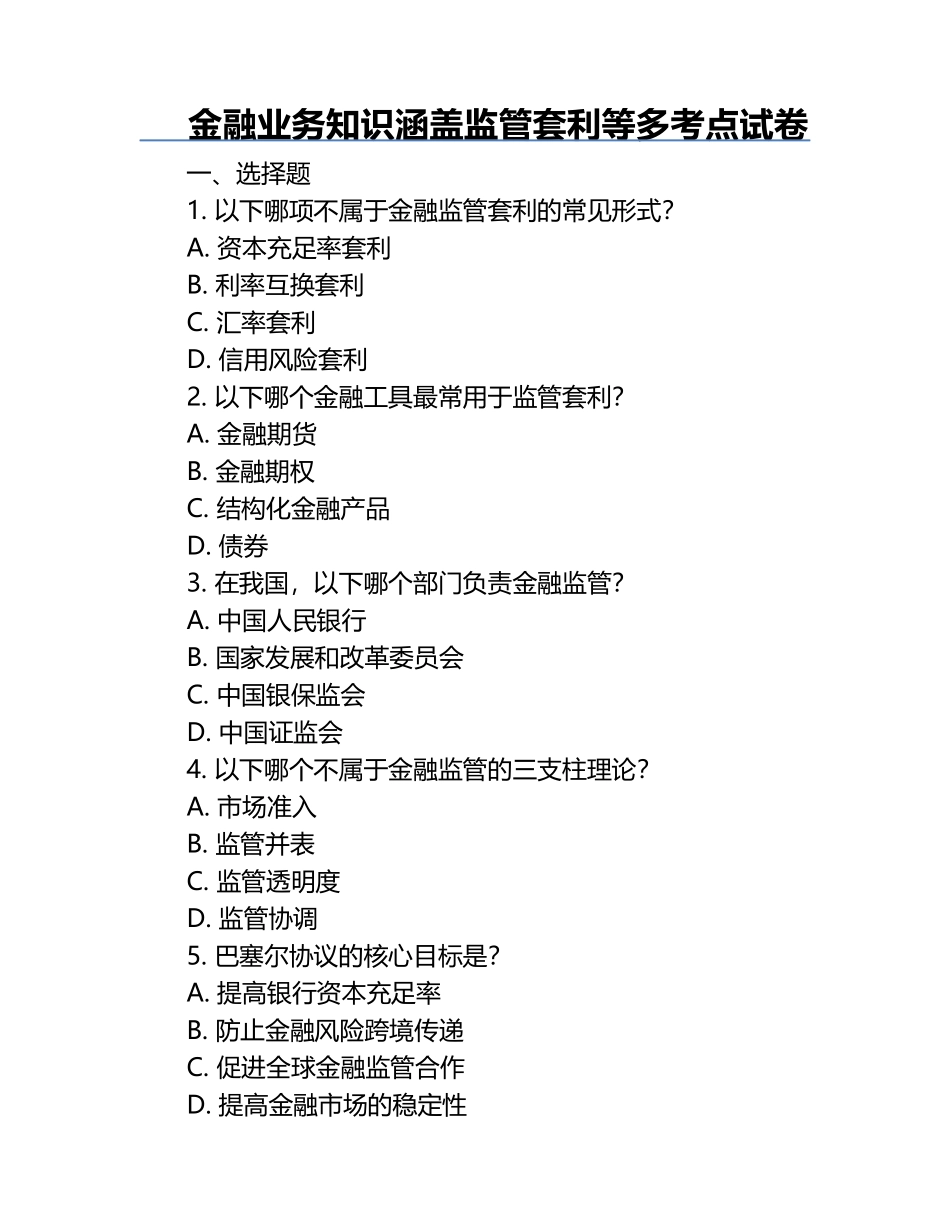 金融业务知识涵盖监管套利等多考点试卷

一、选择题

1. 以下哪项不属于金融监管套利的常见形式？
A. 资本充足率套利
B. 利率互换套利
C. 汇率套利
D. 信用风险套利

2. 以下哪个金融工具最常用于监管套利？
A. 金融期货
B. 金融期权
C. 结构化金融产品
D. 债券

3. 在我国，以下哪个部门负责金融监管？
A. 中国人民银行
B. 国家发展和改革委员会
C. 中国银保监会
D. 中国证监会

4. 以下哪个不属于金融监管的三支柱理论？
A. 市场准入
B. 监管并表
C. 监管透明度
D. 监管协调

5. 巴塞尔协议的核心目标是？
A. 提高银行资本充足率
B. 防止金融风险跨境传递
C. 促进全球金融监管合作
D. 提高金融市场的稳定性